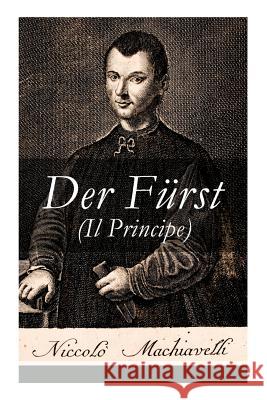 Der Fürst
(Il Principe)

Niccolò Machiavelli

Kraina Książek